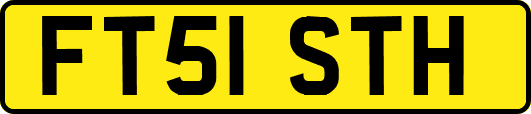 FT51 STH